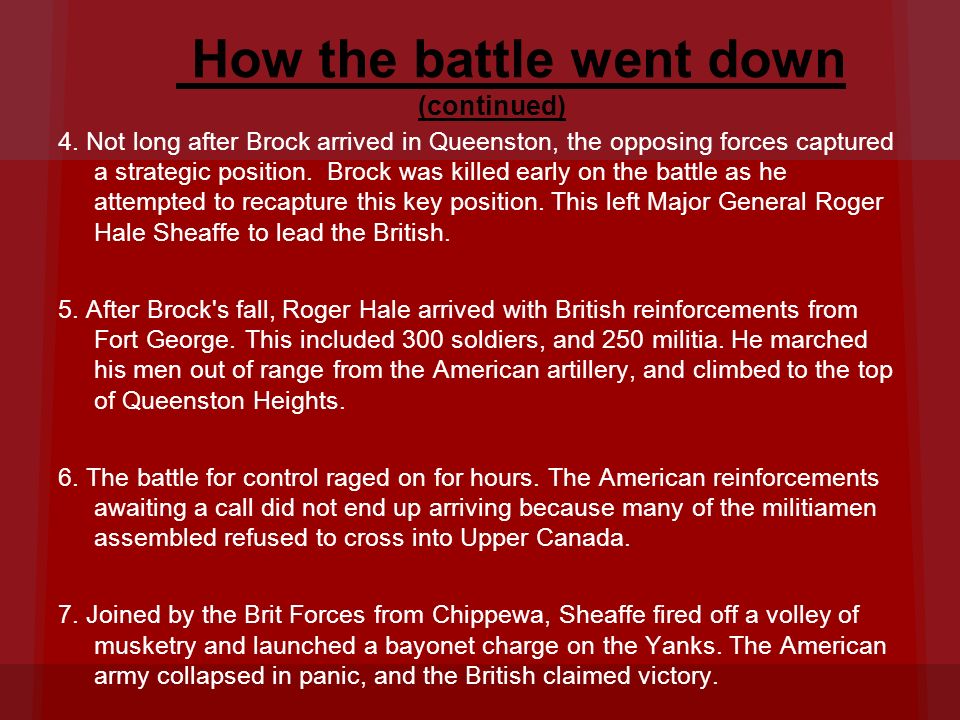 How the battle went down
(continued)

4. Not long after Brock arrived in Queenston, the opposing forces captured a strategic position.  Brock was killed early on the battle as he attempted to recapture this key position. This left Major General Roger Hale Sheaffe to lead the British.

5. After Brock's fall, Roger Hale arrived with British reinforcements from Fort George. This included 300 soldiers, and 250 militia. He marched his men out of range from the American artillery, and climbed to the top of Queenston Heights.

6. The battle for control raged on for hours. The American reinforcements awaiting a call did not end up arriving because many of the militiamen assembled refused to cross into Upper Canada.

7. Joined by the Brit Forces from Chippewa, Sheaffe fired off a volley of musketry and launched a bayonet charge on the Yanks. The American army collapsed in panic, and the British claimed victory.